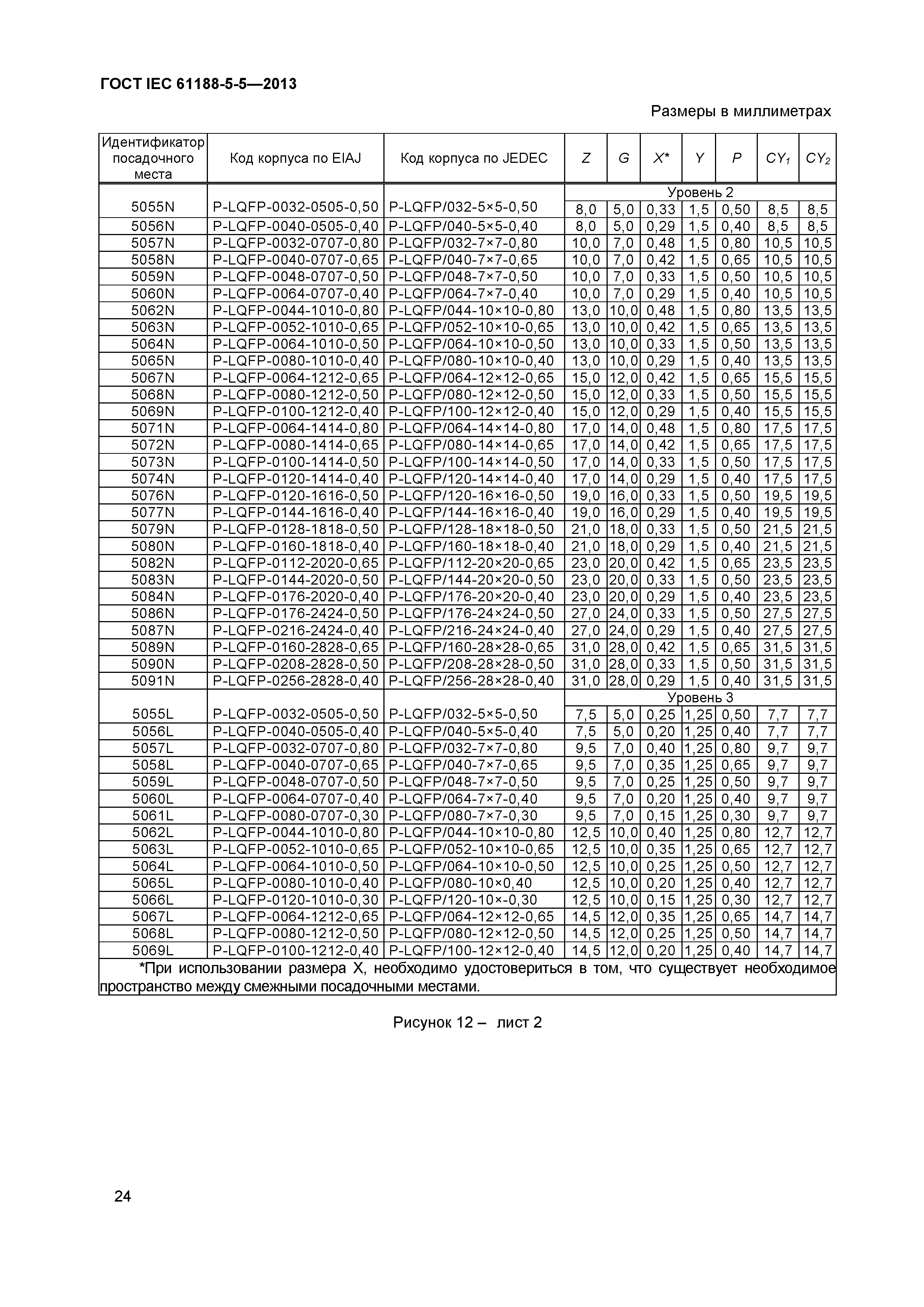 ГОСТ IEC 61188-5-5—2013

Размеры в миллиметрах

| Идентификатор посадочного места | Код корпуса по EIAJ | Код корпуса по JEDEC | $Z$ | $G$ | $X$* | $Y$ | $P$ | $CY_1$ | $CY_2$ |
|---|---|---|---|---|---|---|---|---|---|
| | | | Уровень 2 | | | | | | |
| 5055N | P-LQFP-0032-0505-0,50 | P-LQFP/032-5×5-0,50 | 8,0 | 5,0 | 0,33 | 1,5 | 0,50 | 8,5 | 8,5 |
| 5056N | P-LQFP-0040-0505-0,40 | P-LQFP/040-5×5-0,40 | 8,0 | 5,0 | 0,29 | 1,5 | 0,40 | 8,5 | 8,5 |
| 5057N | P-LQFP-0032-0707-0,80 | P-LQFP/032-7×7-0,80 | 10,0 | 7,0 | 0,48 | 1,5 | 0,80 | 10,5 | 10,5 |
| 5058N | P-LQFP-0040-0707-0,65 | P-LQFP/040-7×7-0,65 | 10,0 | 7,0 | 0,42 | 1,5 | 0,65 | 10,5 | 10,5 |
| 5059N | P-LQFP-0048-0707-0,50 | P-LQFP/048-7×7-0,50 | 10,0 | 7,0 | 0,33 | 1,5 | 0,50 | 10,5 | 10,5 |
| 5060N | P-LQFP-0064-0707-0,40 | P-LQFP/064-7×7-0,40 | 10,0 | 7,0 | 0,29 | 1,5 | 0,40 | 10,5 | 10,5 |
| 5062N | P-LQFP-0044-1010-0,80 | P-LQFP/044-10×10-0,80 | 13,0 | 10,0 | 0,48 | 1,5 | 0,80 | 13,5 | 13,5 |
| 5063N | P-LQFP-0052-1010-0,65 | P-LQFP/052-10×10-0,65 | 13,0 | 10,0 | 0,42 | 1,5 | 0,65 | 13,5 | 13,5 |
| 5064N | P-LQFP-0064-1010-0,50 | P-LQFP/064-10×10-0,50 | 13,0 | 10,0 | 0,33 | 1,5 | 0,50 | 13,5 | 13,5 |
| 5065N | P-LQFP-0080-1010-0,40 | P-LQFP/080-10×10-0,40 | 13,0 | 10,0 | 0,29 | 1,5 | 0,40 | 13,5 | 13,5 |
| 5067N | P-LQFP-0064-1212-0,65 | P-LQFP/064-12×12-0,65 | 15,0 | 12,0 | 0,42 | 1,5 | 0,65 | 15,5 | 15,5 |
| 5068N | P-LQFP-0080-1212-0,50 | P-LQFP/080-12×12-0,50 | 15,0 | 12,0 | 0,33 | 1,5 | 0,50 | 15,5 | 15,5 |
| 5069N | P-LQFP-0100-1212-0,40 | P-LQFP/100-12×12-0,40 | 15,0 | 12,0 | 0,29 | 1,5 | 0,40 | 15,5 | 15,5 |
| 5071N | P-LQFP-0064-1414-0,80 | P-LQFP/064-14×14-0,80 | 17,0 | 14,0 | 0,48 | 1,5 | 0,80 | 17,5 | 17,5 |
| 5072N | P-LQFP-0080-1414-0,65 | P-LQFP/080-14×14-0,65 | 17,0 | 14,0 | 0,42 | 1,5 | 0,65 | 17,5 | 17,5 |
| 5073N | P-LQFP-0100-1414-0,50 | P-LQFP/100-14×14-0,50 | 17,0 | 14,0 | 0,33 | 1,5 | 0,50 | 17,5 | 17,5 |
| 5074N | P-LQFP-0120-1414-0,40 | P-LQFP/120-14×14-0,40 | 17,0 | 14,0 | 0,29 | 1,5 | 0,40 | 17,5 | 17,5 |
| 5076N | P-LQFP-0120-1616-0,50 | P-LQFP/120-16×16-0,50 | 19,0 | 16,0 | 0,33 | 1,5 | 0,50 | 19,5 | 19,5 |
| 5077N | P-LQFP-0144-1616-0,40 | P-LQFP/144-16×16-0,40 | 19,0 | 16,0 | 0,29 | 1,5 | 0,40 | 19,5 | 19,5 |
| 5079N | P-LQFP-0128-1818-0,50 | P-LQFP/128-18×18-0,50 | 21,0 | 18,0 | 0,33 | 1,5 | 0,50 | 21,5 | 21,5 |
| 5080N | P-LQFP-0160-1818-0,40 | P-LQFP/160-18×18-0,40 | 21,0 | 18,0 | 0,29 | 1,5 | 0,40 | 21,5 | 21,5 |
| 5082N | P-LQFP-0112-2020-0,65 | P-LQFP/112-20×20-0,65 | 23,0 | 20,0 | 0,42 | 1,5 | 0,65 | 23,5 | 23,5 |
| 5083N | P-LQFP-0144-2020-0,50 | P-LQFP/144-20×20-0,50 | 23,0 | 20,0 | 0,33 | 1,5 | 0,50 | 23,5 | 23,5 |
| 5084N | P-LQFP-0176-2020-0,40 | P-LQFP/176-20×20-0,40 | 23,0 | 20,0 | 0,29 | 1,5 | 0,40 | 23,5 | 23,5 |
| 5086N | P-LQFP-0176-2424-0,50 | P-LQFP/176-24×24-0,50 | 27,0 | 24,0 | 0,33 | 1,5 | 0,50 | 27,5 | 27,5 |
| 5087N | P-LQFP-0216-2424-0,40 | P-LQFP/216-24×24-0,40 | 27,0 | 24,0 | 0,29 | 1,5 | 0,40 | 27,5 | 27,5 |
| 5089N | P-LQFP-0160-2828-0,65 | P-LQFP/160-28×28-0,65 | 31,0 | 28,0 | 0,42 | 1,5 | 0,65 | 31,5 | 31,5 |
| 5090N | P-LQFP-0208-2828-0,50 | P-LQFP/208-28×28-0,50 | 31,0 | 28,0 | 0,33 | 1,5 | 0,50 | 31,5 | 31,5 |
| 5091N | P-LQFP-0256-2828-0,40 | P-LQFP/256-28×28-0,40 | 31,0 | 28,0 | 0,29 | 1,5 | 0,40 | 31,5 | 31,5 |
| | | | Уровень 3 | | | | | | |
| 5055L | P-LQFP-0032-0505-0,50 | P-LQFP/032-5×5-0,50 | 7,5 | 5,0 | 0,25 | 1,25 | 0,50 | 7,7 | 7,7 |
| 5056L | P-LQFP-0040-0505-0,40 | P-LQFP/040-5×5-0,40 | 7,5 | 5,0 | 0,20 | 1,25 | 0,40 | 7,7 | 7,7 |
| 5057L | P-LQFP-0032-0707-0,80 | P-LQFP/032-7×7-0,80 | 9,5 | 7,0 | 0,40 | 1,25 | 0,80 | 9,7 | 9,7 |
| 5058L | P-LQFP-0040-0707-0,65 | P-LQFP/040-7×7-0,65 | 9,5 | 7,0 | 0,35 | 1,25 | 0,65 | 9,7 | 9,7 |
| 5059L | P-LQFP-0048-0707-0,50 | P-LQFP/048-7×7-0,50 | 9,5 | 7,0 | 0,25 | 1,25 | 0,50 | 9,7 | 9,7 |
| 5060L | P-LQFP-0064-0707-0,40 | P-LQFP/064-7×7-0,40 | 9,5 | 7,0 | 0,20 | 1,25 | 0,40 | 9,7 | 9,7 |
| 5061L | P-LQFP-0080-0707-0,30 | P-LQFP/080-7×7-0,30 | 9,5 | 7,0 | 0,15 | 1,25 | 0,30 | 9,7 | 9,7 |
| 5062L | P-LQFP-0044-1010-0,80 | P-LQFP/044-10×10-0,80 | 12,5 | 10,0 | 0,40 | 1,25 | 0,80 | 12,7 | 12,7 |
| 5063L | P-LQFP-0052-1010-0,65 | P-LQFP/052-10×10-0,65 | 12,5 | 10,0 | 0,35 | 1,25 | 0,65 | 12,7 | 12,7 |
| 5064L | P-LQFP-0064-1010-0,50 | P-LQFP/064-10×10-0,50 | 12,5 | 10,0 | 0,25 | 1,25 | 0,50 | 12,7 | 12,7 |
| 5065L | P-LQFP-0080-1010-0,40 | P-LQFP/080-10×0,40 | 12,5 | 10,0 | 0,20 | 1,25 | 0,40 | 12,7 | 12,7 |
| 5066L | P-LQFP-0120-1010-0,30 | P-LQFP/120-10×-0,30 | 12,5 | 10,0 | 0,15 | 1,25 | 0,30 | 12,7 | 12,7 |
| 5067L | P-LQFP-0064-1212-0,65 | P-LQFP/064-12×12-0,65 | 14,5 | 12,0 | 0,35 | 1,25 | 0,65 | 14,7 | 14,7 |
| 5068L | P-LQFP-0080-1212-0,50 | P-LQFP/080-12×12-0,50 | 14,5 | 12,0 | 0,25 | 1,25 | 0,50 | 14,7 | 14,7 |
| 5069L | P-LQFP-0100-1212-0,40 | P-LQFP/100-12×12-0,40 | 14,5 | 12,0 | 0,20 | 1,25 | 0,40 | 14,7 | 14,7 |

*При использовании размера X, необходимо удостовериться в том, что существует необходимое пространство между смежными посадочными местами.

Рисунок 12 – лист 2

24